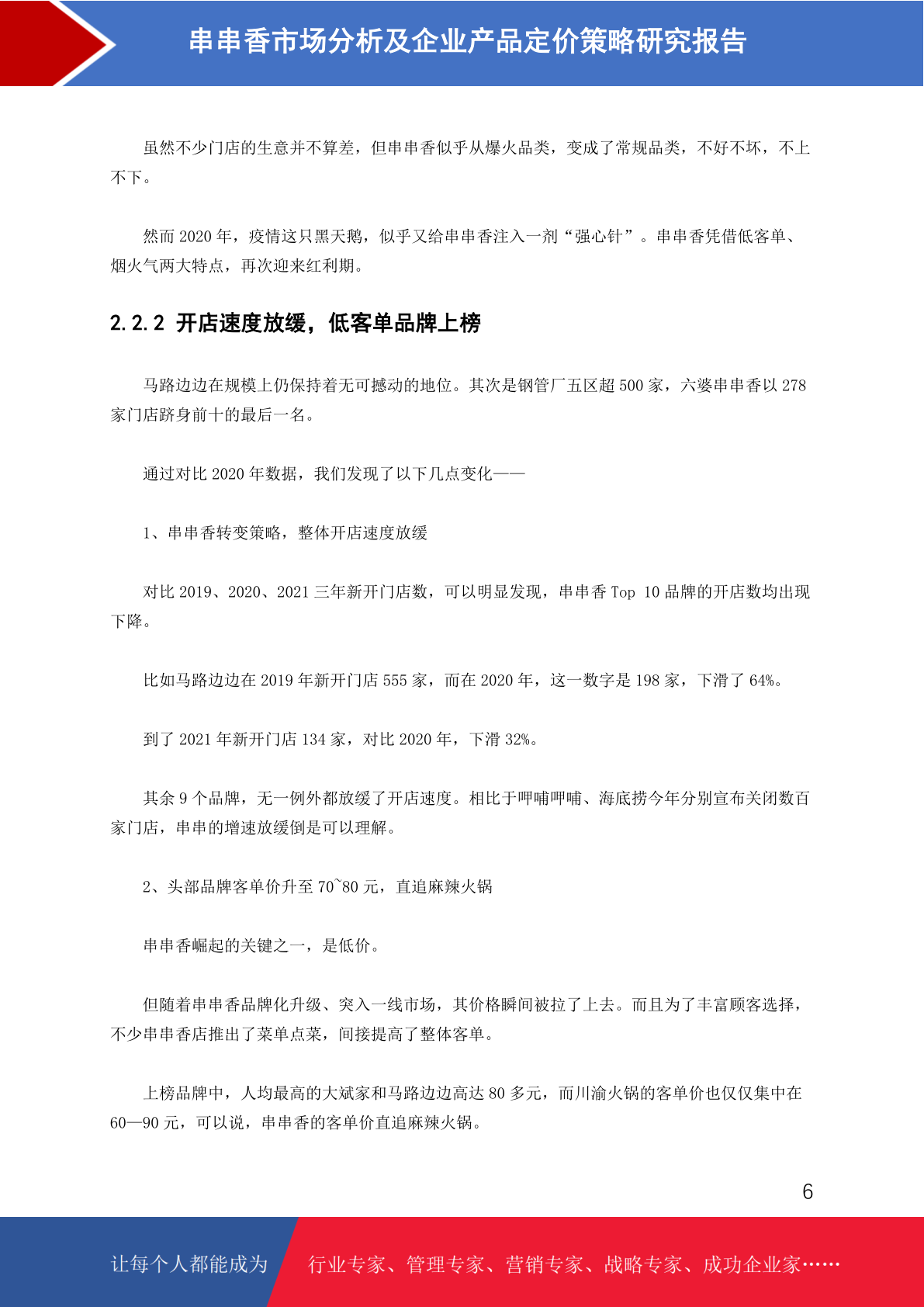 串串香市场分析及企业产品定价策略研究报告

虽然不少门店的生意并不算差，但串串香似乎从爆火品类，变成了常规品类，不好不坏，不上不下。

然而 2020 年，疫情这只黑天鹅，似乎又给串串香注入一剂“强心针”。串串香凭借低客单、烟火气两大特点，再次迎来红利期。

2.2.2 开店速度放缓，低客单品牌上榜

马路边边在规模上仍保持着无可撼动的地位。其次是钢管厂五区超 500 家，六婆串串香以 278 家门店跻身前十的最后一名。

通过对比 2020 年数据，我们发现了以下几点变化——

1、串串香转变策略，整体开店速度放缓

对比 2019、2020、2021 三年新开门店数，可以明显发现，串串香 Top 10 品牌的开店数均出现下降。

比如马路边边在 2019 年新开门店 555 家，而在 2020 年，这一数字是 198 家，下滑了 64%。

到了 2021 年新开门店 134 家，对比 2020 年，下滑 32%。

其余 9 个品牌，无一例外都放缓了开店速度。相比于呷哺呷哺、海底捞今年分别宣布关闭数百家门店，串串的增速放缓倒是可以理解。

2、头部品牌客单价升至 70~80 元，直追麻辣火锅

串串香崛起的关键之一，是低价。

但随着串串香品牌化升级、突入一线市场，其价格瞬间被拉了上去。而且为了丰富顾客选择，不少串串香店推出了菜单点菜，间接提高了整体客单。

上榜品牌中，人均最高的大斌家和马路边边高达 80 多元，而川渝火锅的客单价也仅仅集中在 60—90 元，可以说，串串香的客单价直追麻辣火锅。

6

让每个人都能成为 行业专家、管理专家、营销专家、战略专家、成功企业家……